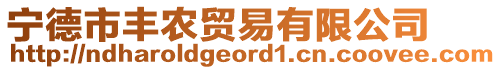 宁德市丰农贸易有限公司
http://ndharoldgeord1.cn.coovee.com